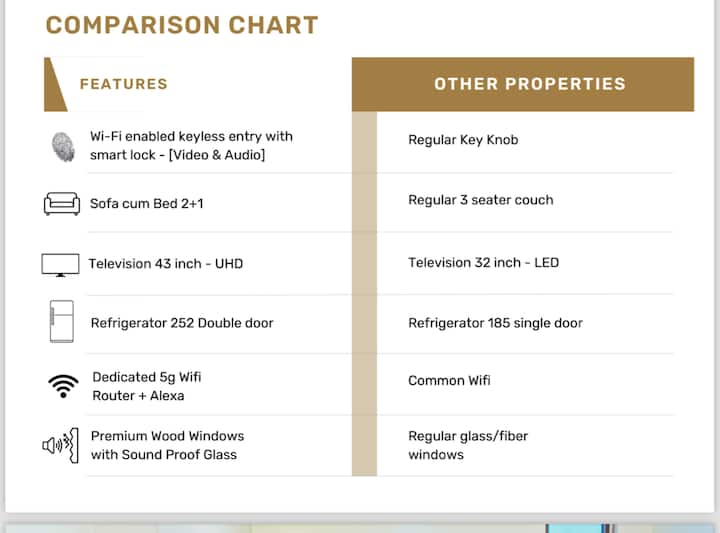 COMPARISON CHART

| FEATURES | OTHER PROPERTIES |
|---|---|
| Wi-Fi enabled keyless entry with smart lock - [Video & Audio] | Regular Key Knob |
| Sofa cum Bed 2+1 | Regular 3 seater couch |
| Television 43 inch - UHD | Television 32 inch - LED |
| Refrigerator 252 Double door | Refrigerator 185 single door |
| Dedicated 5g Wifi Router + Alexa | Common Wifi |
| Premium Wood Windows with Sound Proof Glass | Regular glass/fiber windows |